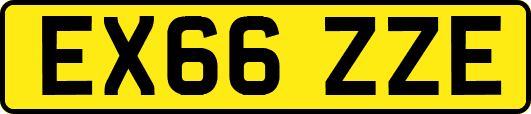 EX66 ZZE